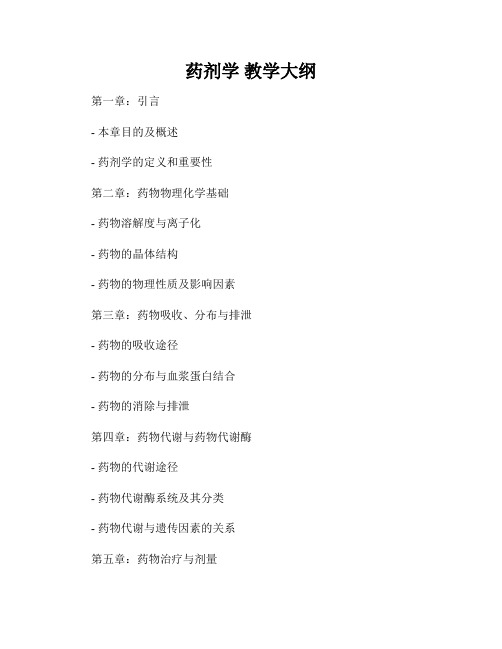 药剂学 教学大纲

第一章：引言

- 本章目的及概述

- 药剂学的定义和重要性

第二章：药物物理化学基础

- 药物溶解度与离子化

- 药物的晶体结构

- 药物的物理性质及影响因素

第三章：药物吸收、分布与排泄

- 药物的吸收途径

- 药物的分布与血浆蛋白结合

- 药物的消除与排泄

第四章：药物代谢与药物代谢酶

- 药物的代谢途径

- 药物代谢酶系统及其分类

- 药物代谢与遗传因素的关系

第五章：药物治疗与剂量